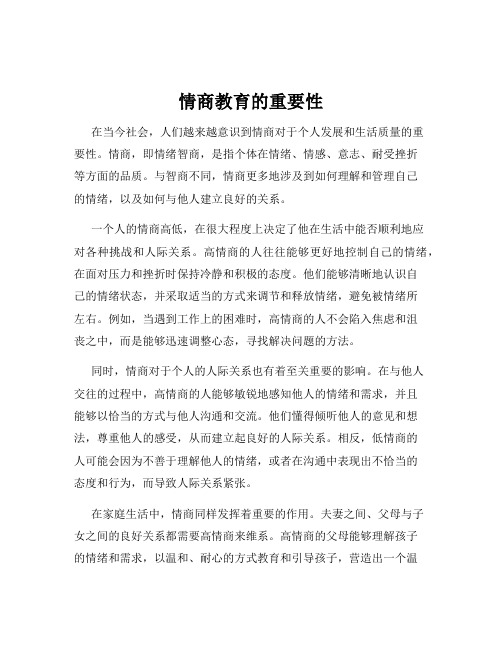 情商教育的重要性

在当今社会，人们越来越意识到情商对于个人发展和生活质量的重要性。情商，即情绪智商，是指个体在情绪、情感、意志、耐受挫折等方面的品质。与智商不同，情商更多地涉及到如何理解和管理自己的情绪，以及如何与他人建立良好的关系。

一个人的情商高低，在很大程度上决定了他在生活中能否顺利地应对各种挑战和人际关系。高情商的人往往能够更好地控制自己的情绪，在面对压力和挫折时保持冷静和积极的态度。他们能够清晰地认识自己的情绪状态，并采取适当的方式来调节和释放情绪，避免被情绪所左右。例如，当遇到工作上的困难时，高情商的人不会陷入焦虑和沮丧之中，而是能够迅速调整心态，寻找解决问题的方法。

同时，情商对于个人的人际关系也有着至关重要的影响。在与他人交往的过程中，高情商的人能够敏锐地感知他人的情绪和需求，并且能够以恰当的方式与他人沟通和交流。他们懂得倾听他人的意见和想法，尊重他人的感受，从而建立起良好的人际关系。相反，低情商的人可能会因为不善于理解他人的情绪，或者在沟通中表现出不恰当的态度和行为，而导致人际关系紧张。

在家庭生活中，情商同样发挥着重要的作用。夫妻之间、父母与子女之间的良好关系都需要高情商来维系。高情商的父母能够理解孩子的情绪和需求，以温和、耐心的方式教育和引导孩子，营造出一个温